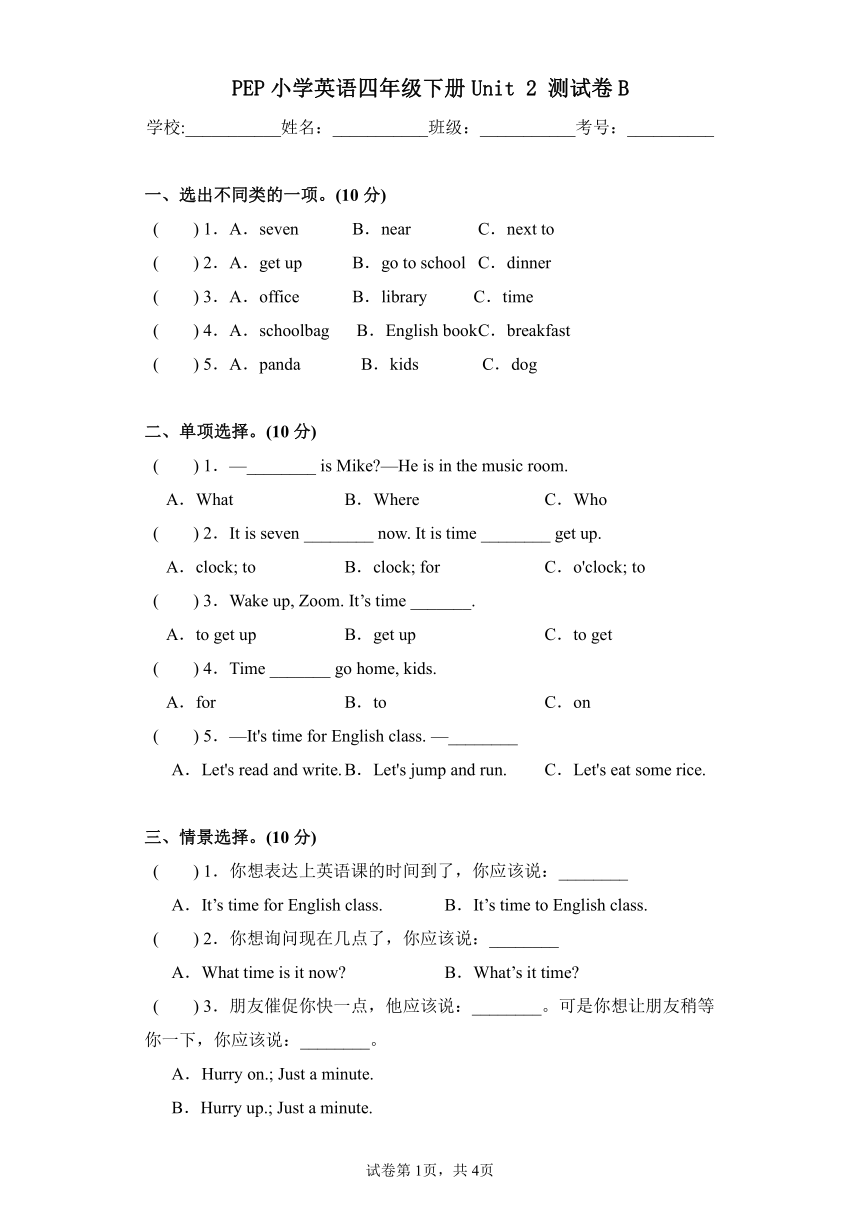 PEP 小学英语四年级下册 Unit 2 测试卷 B

学校:___________姓名：___________班级：___________考号：__________

一、选出不同类的一项。(10 分)

(　　) 1．A．seven　B．near　C．next to

(　　) 2．A．get up　B．go to school　C．dinner

(　　) 3．A．office　B．library　C．time

(　　) 4．A．schoolbag　B．English book　C．breakfast

(　　) 5．A．panda　B．kids　C．dog

二、单项选择。(10 分)

(　　) 1．—________ is Mike?—He is in the music room.

A．What　B．Where　C．Who

(　　) 2．It is seven ________ now. It is time ________ get up.

A．clock; to　B．clock; for　C．o'clock; to

(　　) 3．Wake up, Zoom. It’s time _______.

A．to get up　B．get up　C．to get

(　　) 4．Time _______ go home, kids.

A．for　B．to　C．on

(　　) 5．—It's time for English class. —________

A．Let's read and write.　B．Let's jump and run.　C．Let's eat some rice.

三、情景选择。(10 分)

(　　) 1．你想表达上英语课的时间到了，你应该说：________

A．It’s time for English class.　B．It’s time to English class.

(　　) 2．你想询问现在几点了，你应该说：________

A．What time is it now?　B．What’s it time?

(　　) 3．朋友催促你快一点，他应该说：________。可是你想让朋友稍等你一下，你应该说：________。

A．Hurry on.; Just a minute.

B．Hurry up.; Just a minute.

试卷第 1页，共 4页